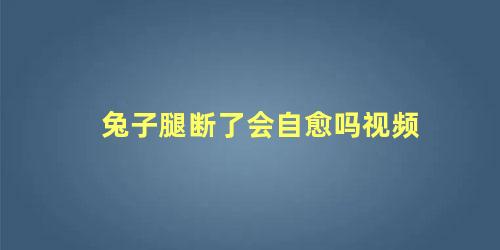 兔子腿断了会自愈吗视频